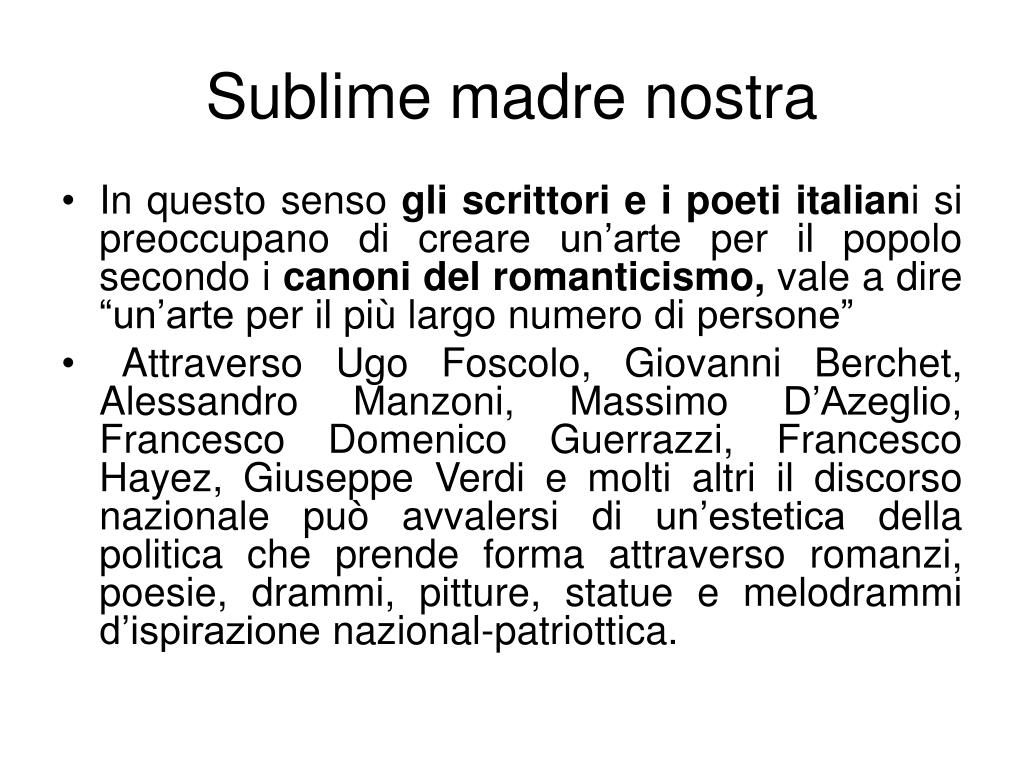 Sublime madre nostra

• In questo senso gli scrittori e i poeti italiani si preoccupano di creare un’arte per il popolo secondo i canoni del romanticismo, vale a dire “un’arte per il più largo numero di persone”

• Attraverso Ugo Foscolo, Giovanni Berchet, Alessandro Manzoni, Massimo D’Azeglio, Francesco Domenico Guerrazzi, Francesco Hayez, Giuseppe Verdi e molti altri il discorso nazionale può avvalersi di un’estetica della politica che prende forma attraverso romanzi, poesie, drammi, pitture, statue e melodrammi d’ispirazione nazional-patriottica.